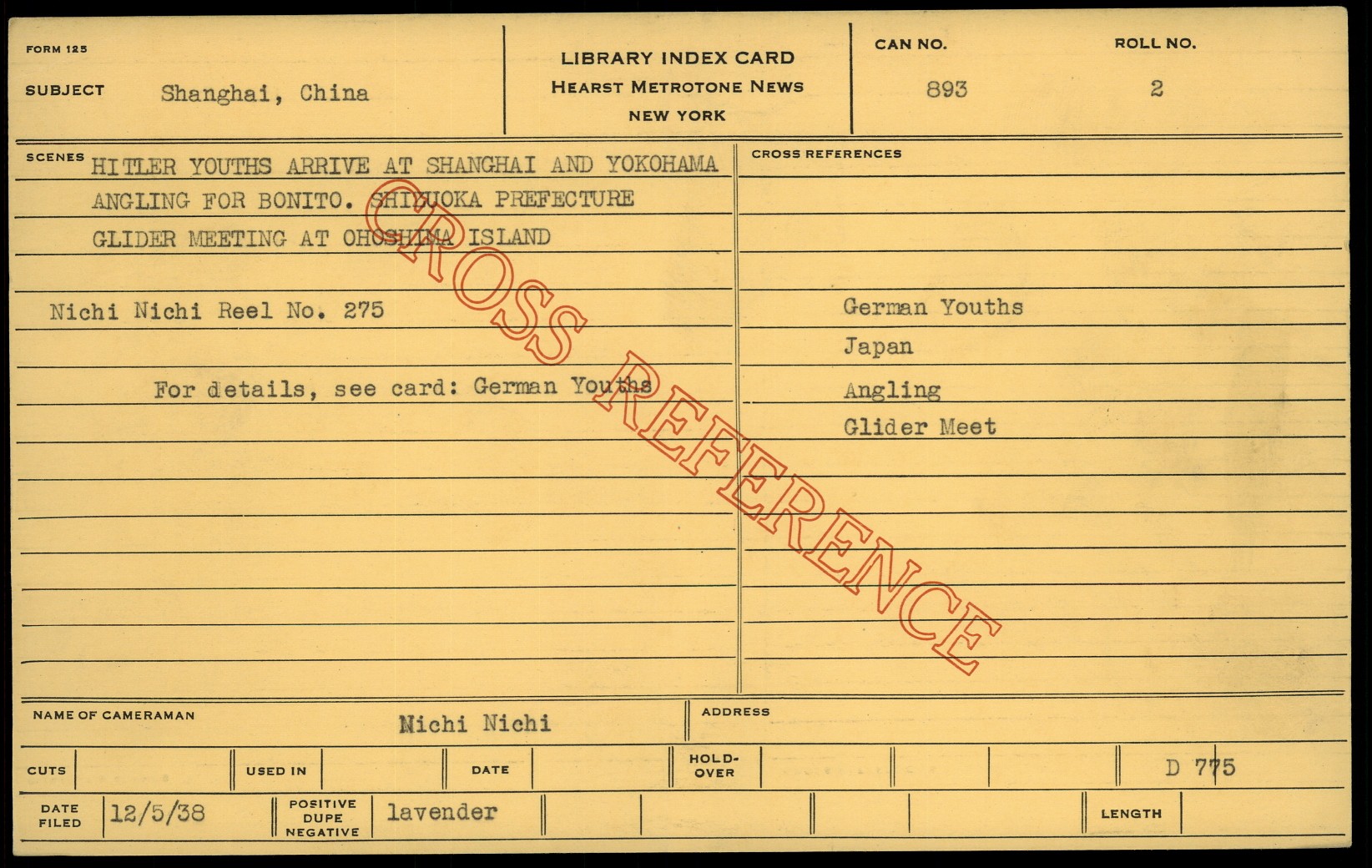 FORM 125

SUBJECT Shanghai, China

LIBRARY INDEX CARD
HEARST METROTONE NEWS
NEW YORK

CAN NO.
893

ROLL NO.
2

SCENES
HITLER YOUTHS ARRIVE AT SHANGHAI AND YOKOHAMA
ANGLING FOR BONITO. SHIZUOKA PREFECTURE
GLIDER MEETING AT OHOSHIMA ISLAND

Nichi Nichi Reel No. 275

For details, see card: German Youths

CROSS REFERENCES

German Youths
Japan
Angling
Glider Meet

NAME OF CAMERAMAN Nichi Nichi

ADDRESS

CUTS

USED IN

DATE

HOLD-OVER

D 775

DATE FILED 12/5/38

POSITIVE DUPE NEGATIVE lavender

LENGTH

CROSS REFERENCE